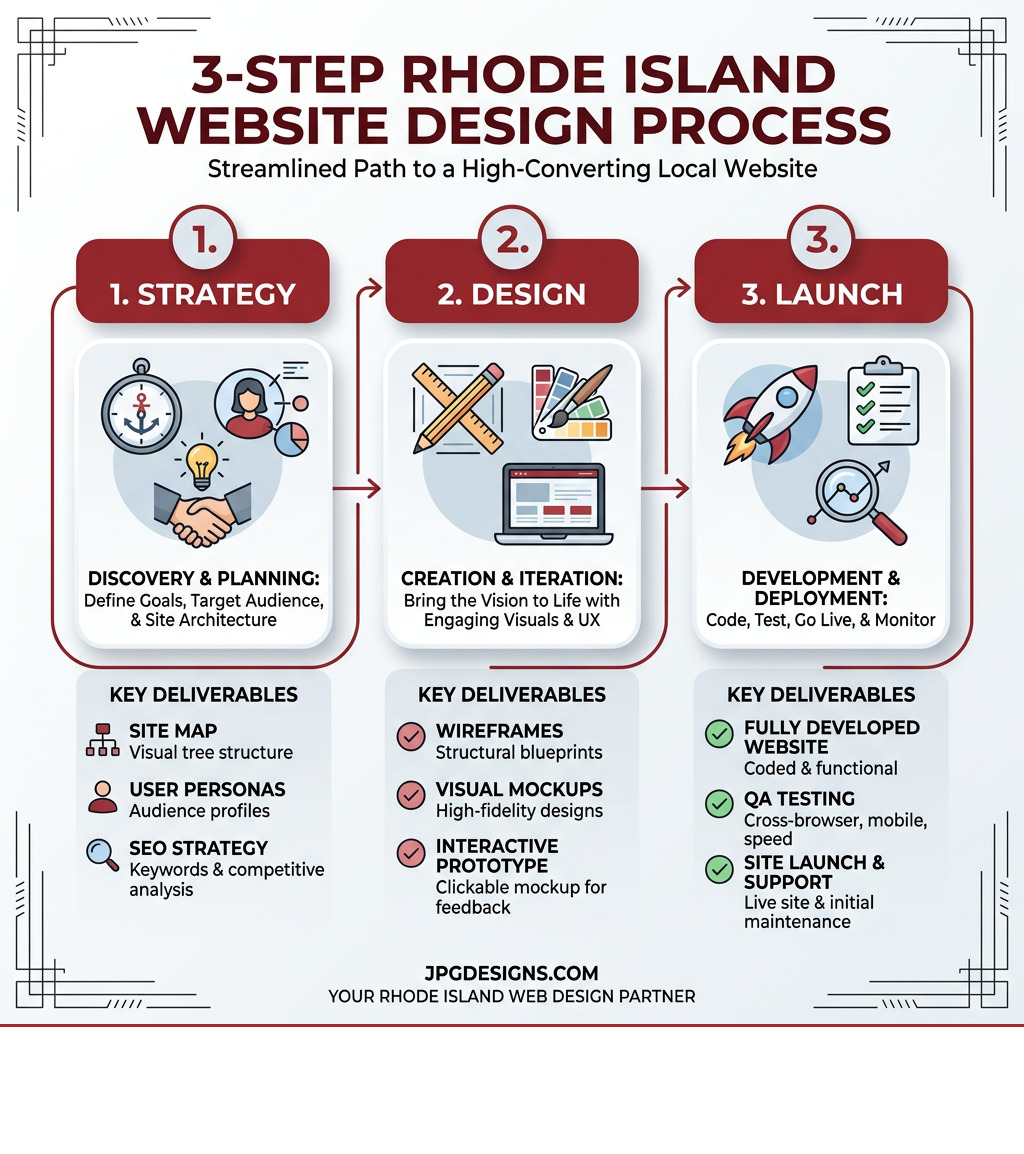 3-STEP RHODE ISLAND WEBSITE DESIGN PROCESS

Streamlined Path to a High-Converting Local Website

1.

1. STRATEGY

DISCOVERY & PLANNING: Define Goals, Target Audience, & Site Architecture

KEY DELIVERABLES

SITE MAP
Visual tree structure

USER PERSONAS
Audience profiles

SEO STRATEGY
Keywords & competitive analysis

2.

2. DESIGN

CREATION & ITERATION: Bring the Vision to Life with Engaging Visuals & UX

KEY DELIVERABLES

WIREFRAMES
Structural blueprints

VISUAL MOCKUPS
High-fidelity designs

INTERACTIVE PROTOTYPE
Clickable mockup for feedback

3.

3. LAUNCH

DEVELOPMENT & DEPLOYMENT: Code, Test, Go Live, & Monitor

KEY DELIVERABLES

FULLY DEVELOPED WEBSITE
Coded & functional

QA TESTING
Cross-browser, mobile, speed

SITE LAUNCH & SUPPORT
Live site & initial maintenance

JPGDESIGNS.COM
YOUR RHODE ISLAND WEB DESIGN PARTNER